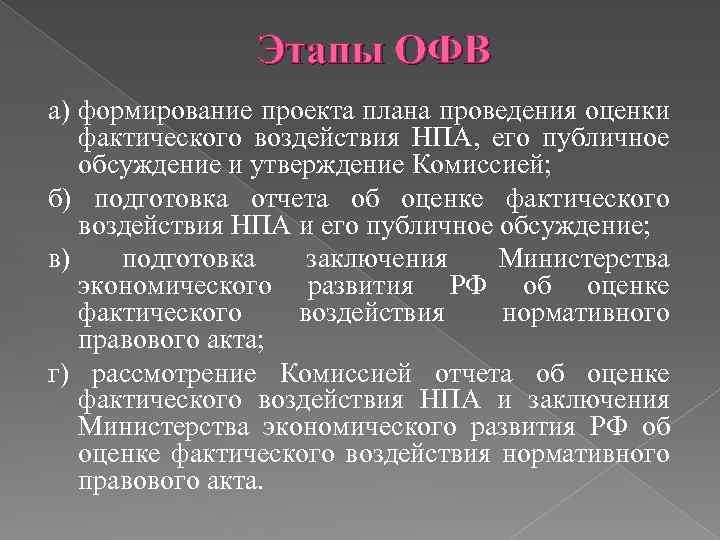 Этапы ОФВ

а) формирование проекта плана проведения оценки фактического воздействия НПА, его публичное обсуждение и утверждение Комиссией;

б) подготовка отчета об оценке фактического воздействия НПА и его публичное обсуждение;

в) подготовка заключения Министерства экономического развития РФ об оценке фактического воздействия нормативного правового акта;

г) рассмотрение Комиссией отчета об оценке фактического воздействия НПА и заключения Министерства экономического развития РФ об оценке фактического воздействия нормативного правового акта.